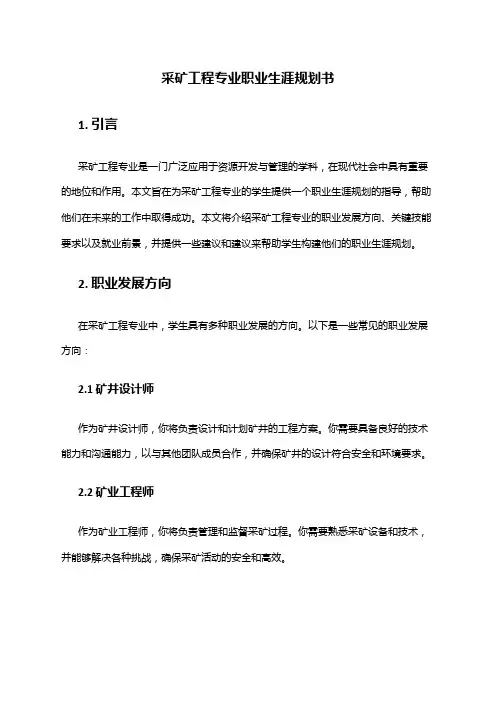 采矿工程专业职业生涯规划书

1. 引言

采矿工程专业是一门广泛应用于资源开发与管理的学科，在现代社会中具有重要的地位和作用。本文旨在为采矿工程专业的学生提供一个职业生涯规划的指导，帮助他们在未来的工作中取得成功。本文将介绍采矿工程专业的职业发展方向、关键技能要求以及就业前景，并提供一些建议和建议来帮助学生构建他们的职业生涯规划。

2. 职业发展方向

在采矿工程专业中，学生具有多种职业发展的方向。以下是一些常见的职业发展方向：

2.1 矿井设计师

作为矿井设计师，你将负责设计和计划矿井的工程方案。你需要具备良好的技术能力和沟通能力，以与其他团队成员合作，并确保矿井的设计符合安全和环境要求。

2.2 矿业工程师

作为矿业工程师，你将负责管理和监督采矿过程。你需要熟悉采矿设备和技术，并能够解决各种挑战，确保采矿活动的安全和高效。